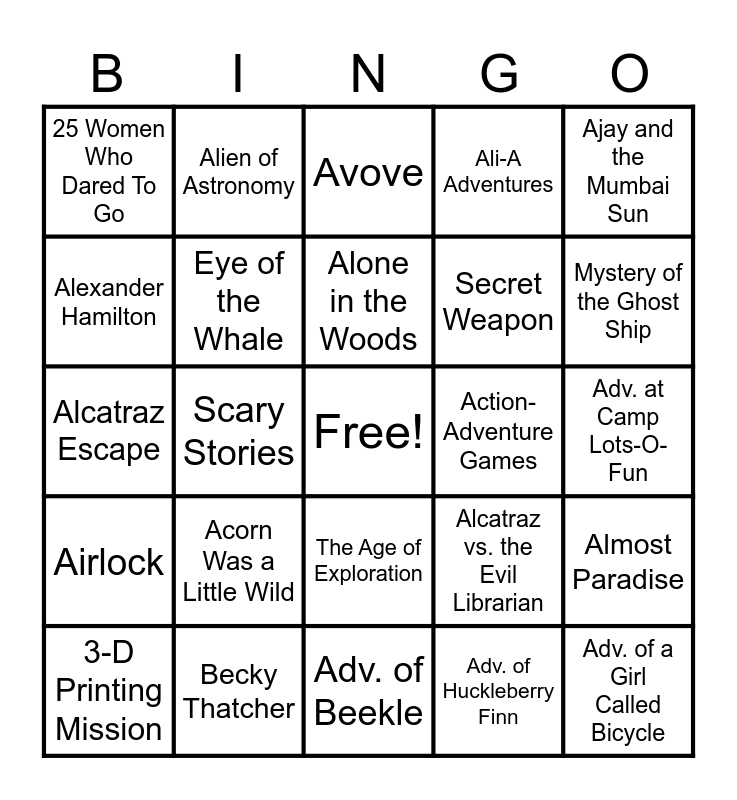 | B | I | N | G | O |
|---|---|---|---|---|
| 25 Women Who Dared To Go | Alien of Astronomy | Avove | Ali-A Adventures | Ajay and the Mumbai Sun |
| Alexander Hamilton | Eye of the Whale | Alone in the Woods | Secret Weapon | Mystery of the Ghost Ship |
| Alcatraz Escape | Scary Stories | Free! | Action-Adventure Games | Adv. at Camp Lots-O-Fun |
| Airlock | Acorn Was a Little Wild | The Age of Exploration | Alcatraz vs. the Evil Librarian | Almost Paradise |
| 3-D Printing Mission | Becky Thatcher | Adv. of Beekle | Adv. of Huckleberry Finn | Adv. of a Girl Called Bicycle |